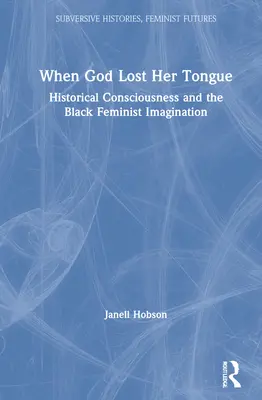 SUBVERSIVE HISTORIES, FEMINIST FUTURES

When God Lost Her Tongue

Historical Consciousness and the Black Feminist Imagination

Janell Hobson

ROUTLEDGE